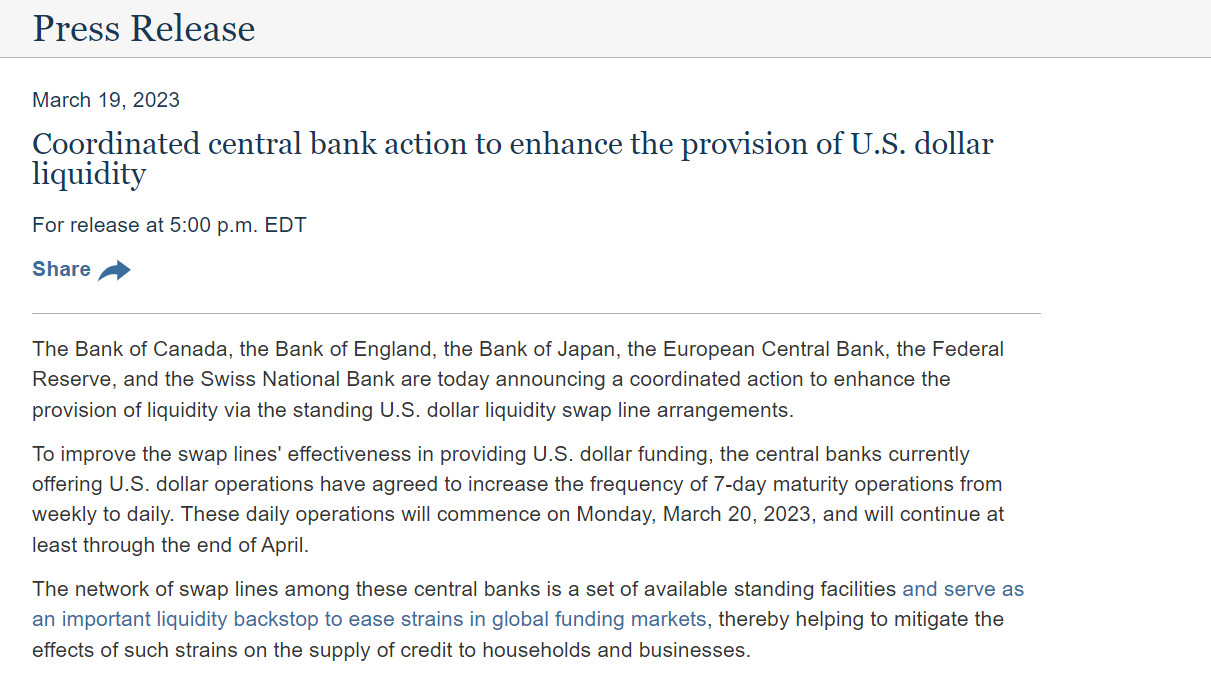 Press Release

March 19, 2023

Coordinated central bank action to enhance the provision of U.S. dollar liquidity

For release at 5:00 p.m. EDT

Share

The Bank of Canada, the Bank of England, the Bank of Japan, the European Central Bank, the Federal Reserve, and the Swiss National Bank are today announcing a coordinated action to enhance the provision of liquidity via the standing U.S. dollar liquidity swap line arrangements.

To improve the swap lines' effectiveness in providing U.S. dollar funding, the central banks currently offering U.S. dollar operations have agreed to increase the frequency of 7-day maturity operations from weekly to daily. These daily operations will commence on Monday, March 20, 2023, and will continue at least through the end of April.

The network of swap lines among these central banks is a set of available standing facilities and serve as an important liquidity backstop to ease strains in global funding markets, thereby helping to mitigate the effects of such strains on the supply of credit to households and businesses.